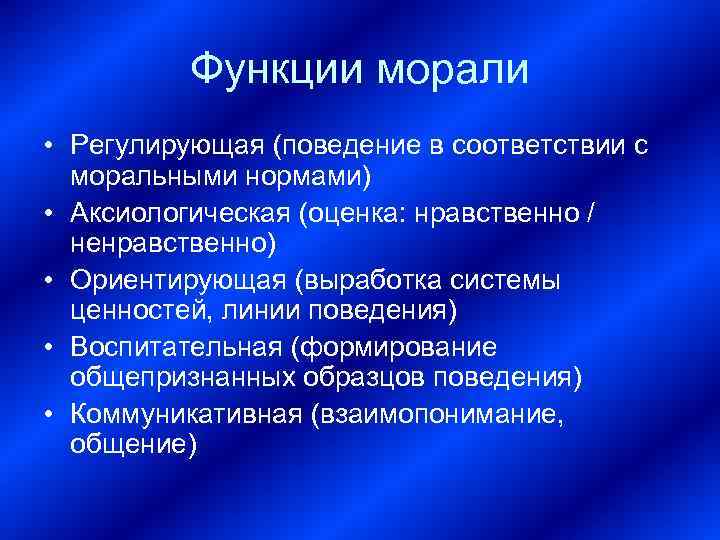 Функции морали

• Регулирующая (поведение в соответствии с моральными нормами)
• Аксиологическая (оценка: нравственно / ненравственно)
• Ориентирующая (выработка системы ценностей, линии поведения)
• Воспитательная (формирование общепризнанных образцов поведения)
• Коммуникативная (взаимопонимание, общение)